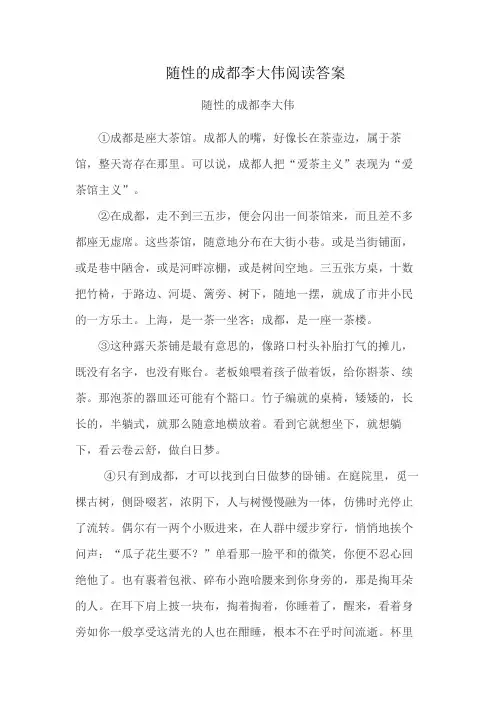 随性的成都李大伟阅读答案

随性的成都李大伟

①成都是座大茶馆。成都人的嘴，好像长在茶壶边，属于茶馆，整天寄存在那里。可以说，成都人把“爱茶主义”表现为“爱茶馆主义”。

②在成都，走不到三五步，便会闪出一间茶馆来，而且差不多都座无虚席。这些茶馆，随意地分布在大街小巷。或是当街铺面，或是巷中陋舍，或是河畔凉棚，或是树间空地。三五张方桌，十数把竹椅，于路边、河堤、篱旁、树下，随地一摆，就成了市井小民的一方乐土。上海，是一茶一坐客；成都，是一座一茶楼。

③这种露天茶铺是最有意思的，像路口村头补胎打气的摊儿，既没有名字，也没有账台。老板娘喂着孩子做着饭，给你斟茶、续茶。那泡茶的器皿还可能有个豁口。竹子编就的桌椅，矮矮的，长长的，半躺式，就那么随意地横放着。看到它就想坐下，就想躺下，看云卷云舒，做白日梦。

④只有到成都，才可以找到白日做梦的卧铺。在庭院里，觅一棵古树，侧卧啜茗，浓阴下，人与树慢慢融为一体，仿佛时光停止了流转。偶尔有一两个小贩进来，在人群中缓步穿行，悄悄地挨个问声：“瓜子花生要不？”单看那一脸平和的微笑，你便不忍心回绝他了。也有裹着包袱、碎布小跑哈腰来到你身旁的，那是掏耳朵的人。在耳下肩上披一块布，掏着掏着，你睡着了，醒来，看着身旁如你一般享受这清光的人也在酣睡，根本不在乎时间流逝。杯里